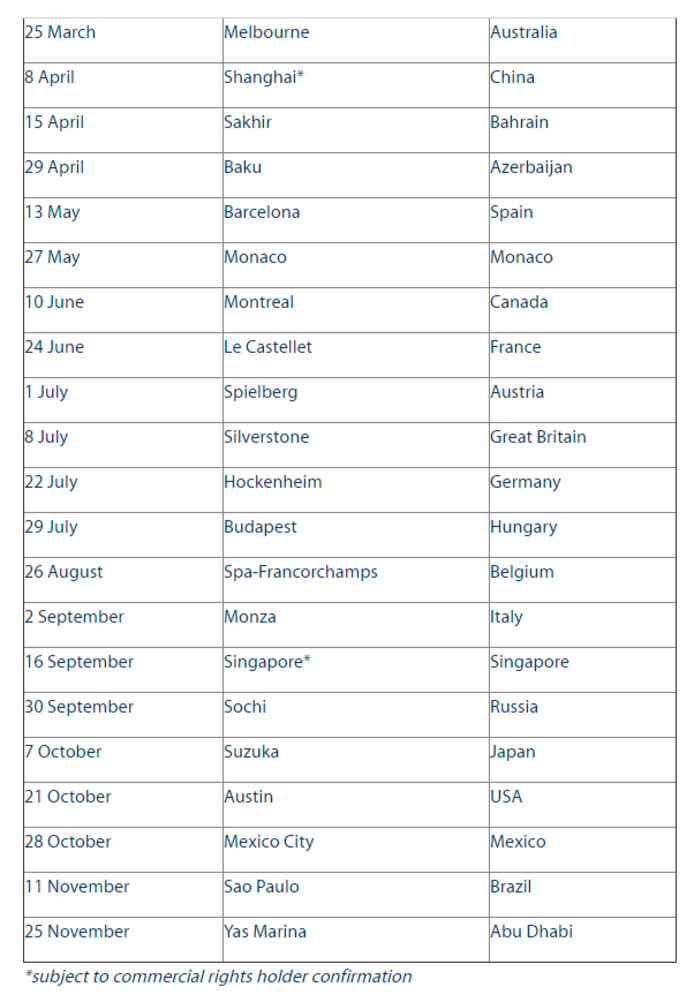 | | | |
|---|---|---|
| 25 March | Melbourne | Australia |
| 8 April | Shanghai* | China |
| 15 April | Sakhir | Bahrain |
| 29 April | Baku | Azerbaijan |
| 13 May | Barcelona | Spain |
| 27 May | Monaco | Monaco |
| 10 June | Montreal | Canada |
| 24 June | Le Castellet | France |
| 1 July | Spielberg | Austria |
| 8 July | Silverstone | Great Britain |
| 22 July | Hockenheim | Germany |
| 29 July | Budapest | Hungary |
| 26 August | Spa-Francorchamps | Belgium |
| 2 September | Monza | Italy |
| 16 September | Singapore* | Singapore |
| 30 September | Sochi | Russia |
| 7 October | Suzuka | Japan |
| 21 October | Austin | USA |
| 28 October | Mexico City | Mexico |
| 11 November | Sao Paulo | Brazil |
| 25 November | Yas Marina | Abu Dhabi |

*subject to commercial rights holder confirmation